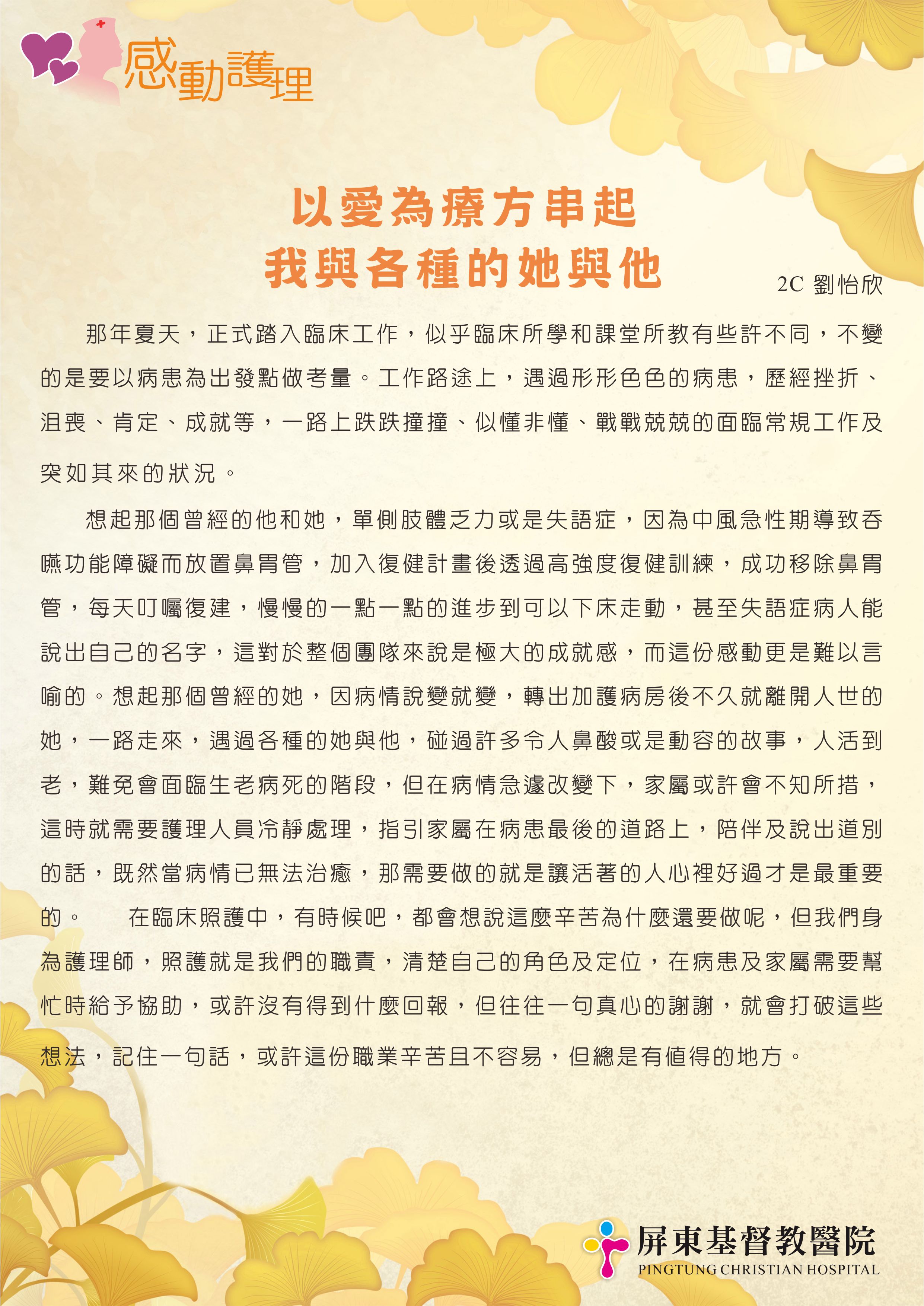 感動護理

以愛為療方串起
我與各種的她與他

2C 劉怡欣

那年夏天，正式踏入臨床工作，似乎臨床所學和課堂所教有些許不同，不變的是要以病患為出發點做考量。工作路途上，遇過形形色色的病患，歷經挫折、沮喪、肯定、成就等，一路上跌跌撞撞、似懂非懂、戰戰兢兢的面臨常規工作及突如其來的狀況。

想起那個曾經的他和她，單側肢體乏力或是失語症，因為中風急性期導致吞嚥功能障礙而放置鼻胃管，加入復健計畫後透過高強度復健訓練，成功移除鼻胃管，每天叮囑復建，慢慢的一點一點的進步到可以下床走動，甚至失語症病人能說出自己的名字，這對於整個團隊來說是極大的成就感，而這份感動更是難以言喻的。想起那個曾經的她，因病情說變就變，轉出加護病房後不久就離開人世的她，一路走來，遇過各種的她與他，碰過許多令人鼻酸或是動容的故事，人活到老，難免會面臨生老病死的階段，但在病情急遽改變下，家屬或許會不知所措，這時就需要護理人員冷靜處理，指引家屬在病患最後的道路上，陪伴及說出道別的話，既然當病情已無法治癒，那需要做的就是讓活著的人心裡好過才是最重要的。　　在臨床照護中，有時候吧，都會想說這麼辛苦為什麼還要做呢，但我們身為護理師，照護就是我們的職責，清楚自己的角色及定位，在病患及家屬需要幫忙時給予協助，或許沒有得到什麼回報，但往往一句真心的謝謝，就會打破這些想法，記住一句話，或許這份職業辛苦且不容易，但總是有值得的地方。

屏東基督教醫院
PINGTUNG CHRISTIAN HOSPITAL